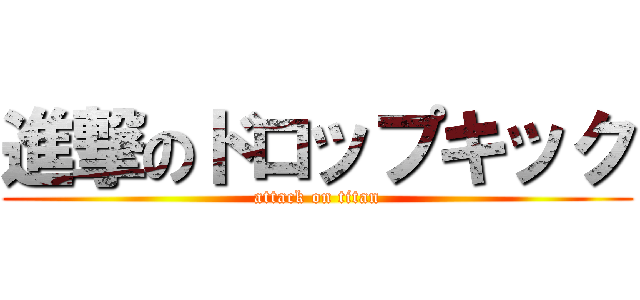 進撃のドロップキック
attack on titan